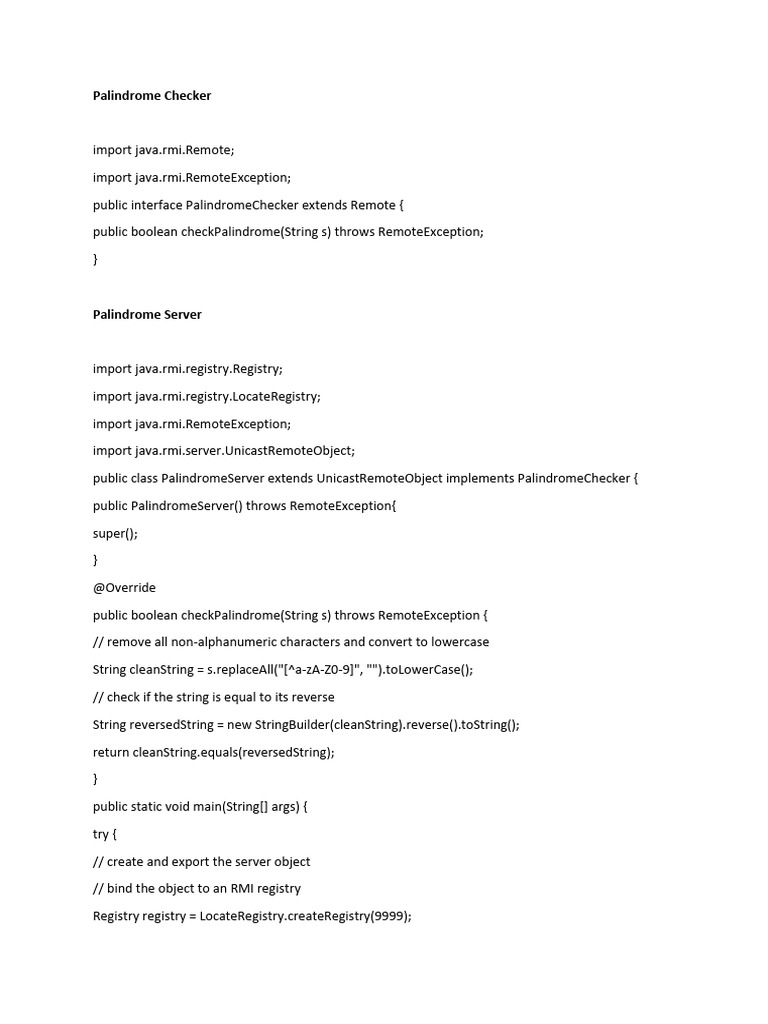 Palindrome Checker

import java.rmi.Remote;

import java.rmi.RemoteException;

public interface PalindromeChecker extends Remote {

public boolean checkPalindrome(String s) throws RemoteException;

}

Palindrome Server

import java.rmi.registry.Registry;

import java.rmi.registry.LocateRegistry;

import java.rmi.RemoteException;

import java.rmi.server.UnicastRemoteObject;

public class PalindromeServer extends UnicastRemoteObject implements PalindromeChecker {

public PalindromeServer() throws RemoteException{

super();

}

@Override

public boolean checkPalindrome(String s) throws RemoteException {

// remove all non-alphanumeric characters and convert to lowercase

String cleanString = s.replaceAll("[^a-zA-Z0-9]", "").toLowerCase();

// check if the string is equal to its reverse

String reversedString = new StringBuilder(cleanString).reverse().toString();

return cleanString.equals(reversedString);

}

public static void main(String[] args) {

try {

// create and export the server object

// bind the object to an RMI registry

Registry registry = LocateRegistry.createRegistry(9999);